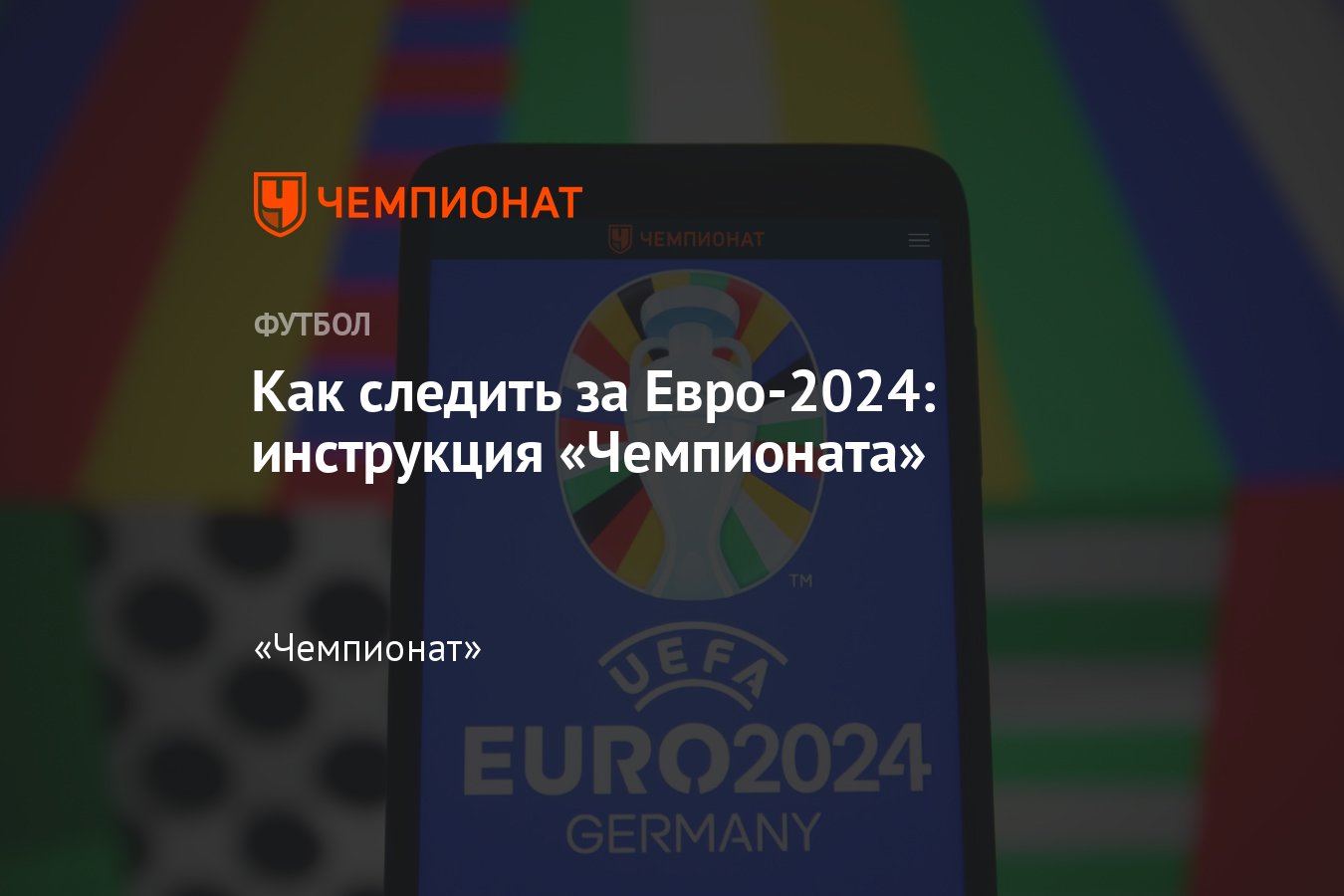 ЧЕМПИОНАТ

ЧЕМПИОНАТ

ФУТБОЛ

Как следить за Евро-2024: инструкция «Чемпионата»

TM

«Чемпионат»

UEFA

EURO2024

GERMANY